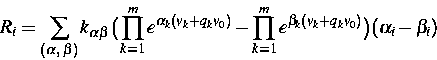 $R_i = \sum_{(\alpha,\beta)} k_{\alpha\beta} \left( \prod_{k=1}^{m} e^{\alpha_k(v_k+q_k v_0)} - \prod_{k=1}^{m} e^{\beta_k(v_k+q_k v_0)} \right)(\alpha_i - \beta_i)$